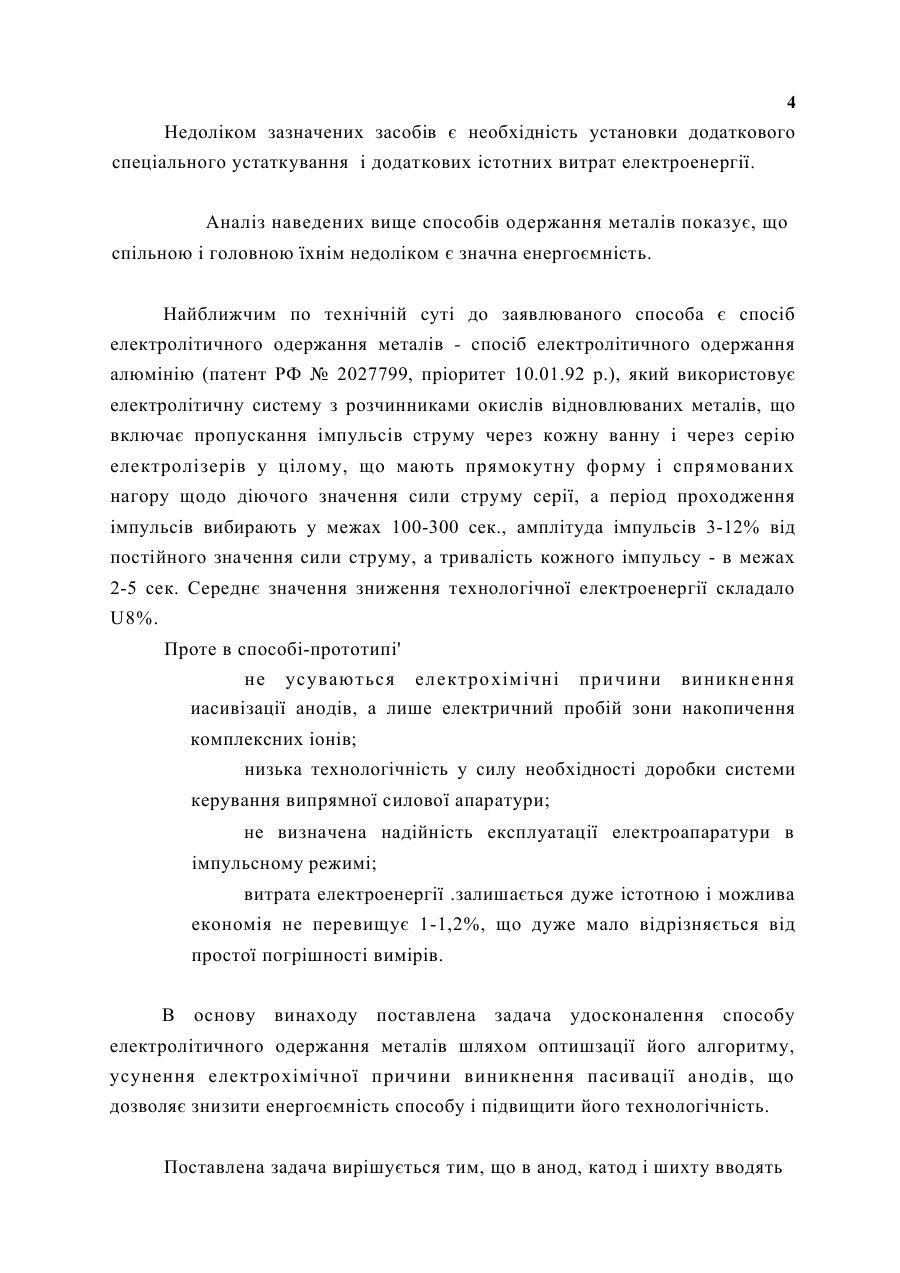 4

Недоліком зазначених засобів є необхідність установки додаткового спеціального устаткування і додаткових істотних витрат електроенергії.

Аналіз наведених вище способів одержання металів показує, що спільною і головною їхнім недоліком є значна енергоємність.

Найближчим по технічній суті до заявлюваного способа є спосіб електролітичного одержання металів - спосіб електролітичного одержання алюмінію (патент РФ № 2027799, пріоритет 10.01.92 р.), який використовує електролітичну систему з розчинниками окислів відновлюваних металів, що включає пропускання імпульсів струму через кожну ванну і через серію електролізерів у цілому, що мають прямокутну форму і спрямованих нагору щодо діючого значення сили струму серії, а період проходження імпульсів вибирають у межах 100-300 сек., амплітуда імпульсів 3-12% від постійного значення сили струму, а тривалість кожного імпульсу - в межах 2-5 сек. Середнє значення зниження технологічної електроенергії складало U8%.

Проте в способі-прототипі'

не усуваються електрохімічні причини виникнення иасивізації анодів, а лише електричний пробій зони накопичення комплексних іонів;

низька технологічність у силу необхідності доробки системи керування випрямної силової апаратури;

не визначена надійність експлуатації електроапаратури в імпульсному режимі;

витрата електроенергії .залишається дуже істотною і можлива економія не перевищує 1-1,2%, що дуже мало відрізняється від простої погрішності вимірів.

В основу винаходу поставлена задача удосконалення способу електролітичного одержання металів шляхом оптишзації його алгоритму, усунення електрохімічної причини виникнення пасивації анодів, що дозволяє знизити енергоємність способу і підвищити його технологічність.

Поставлена задача вирішується тим, що в анод, катод і шихту вводять